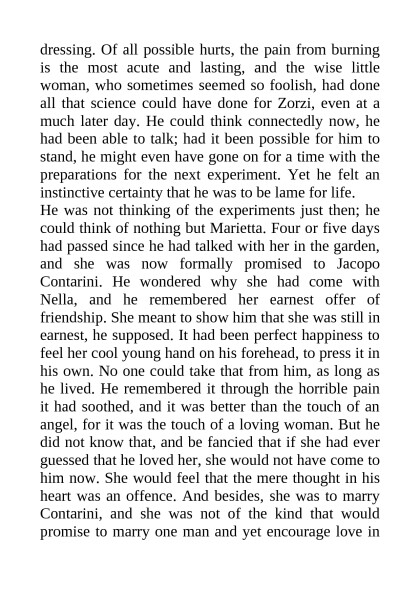 dressing. Of all possible hurts, the pain from burning is the most acute and lasting, and the wise little woman, who sometimes seemed so foolish, had done all that science could have done for Zorzi, even at a much later day. He could think connectedly now, he had been able to talk; had it been possible for him to stand, he might even have gone on for a time with the preparations for the next experiment. Yet he felt an instinctive certainty that he was to be lame for life.

He was not thinking of the experiments just then; he could think of nothing but Marietta. Four or five days had passed since he had talked with her in the garden, and she was now formally promised to Jacopo Contarini. He wondered why she had come with Nella, and he remembered her earnest offer of friendship. She meant to show him that she was still in earnest, he supposed. It had been perfect happiness to feel her cool young hand on his forehead, to press it in his own. No one could take that from him, as long as he lived. He remembered it through the horrible pain it had soothed, and it was better than the touch of an angel, for it was the touch of a loving woman. But he did not know that, and be fancied that if she had ever guessed that he loved her, she would not have come to him now. She would feel that the mere thought in his heart was an offence. And besides, she was to marry Contarini, and she was not of the kind that would promise to marry one man and yet encourage love in